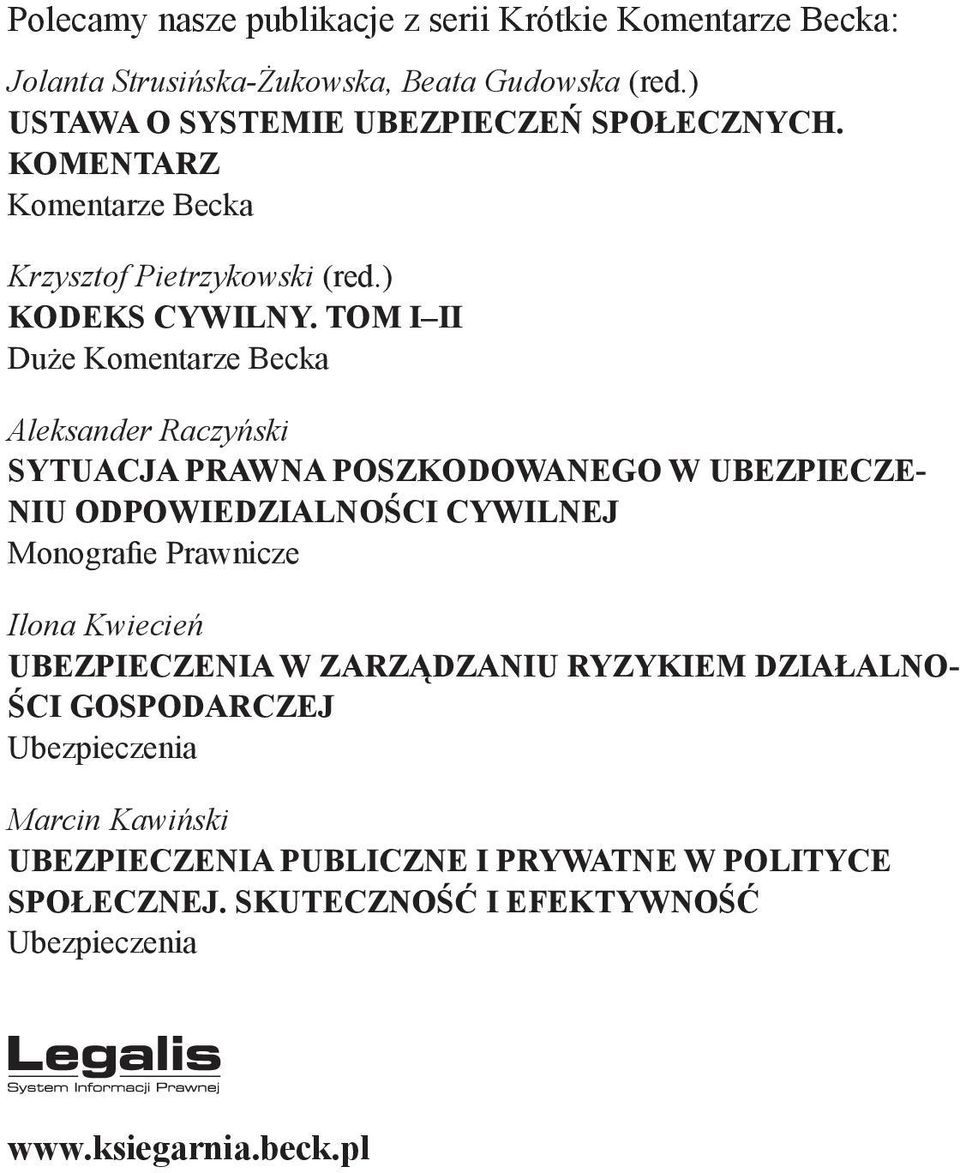 Polecamy nasze publikacje z serii Krótkie Komentarze Becka:

Jolanta Strusińska-Żukowska, Beata Gudowska (red.)
USTAWA O SYSTEMIE UBEZPIECZEŃ SPOŁECZNYCH. KOMENTARZ
Komentarze Becka

Krzysztof Pietrzykowski (red.)
KODEKS CYWILNY. TOM I–II
Duże Komentarze Becka

Aleksander Raczyński
SYTUACJA PRAWNA POSZKODOWANEGO W UBEZPIECZENIU ODPOWIEDZIALNOŚCI CYWILNEJ
Monografie Prawnicze

Ilona Kwiecień
UBEZPIECZENIA W ZARZĄDZANIU RYZYKIEM DZIAŁALNOŚCI GOSPODARCZEJ
Ubezpieczenia

Marcin Kawiński
UBEZPIECZENIA PUBLICZNE I PRYWATNE W POLITYCE SPOŁECZNEJ. SKUTECZNOŚĆ I EFEKTYWNOŚĆ
Ubezpieczenia

Legalis
System Informacji Prawnej

www.ksiegarnia.beck.pl